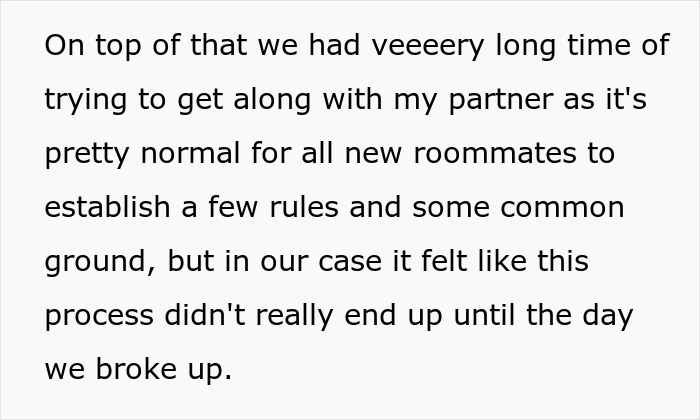 On top of that we had veeeery long time of trying to get along with my partner as it's pretty normal for all new roommates to establish a few rules and some common ground, but in our case it felt like this process didn't really end up until the day we broke up.